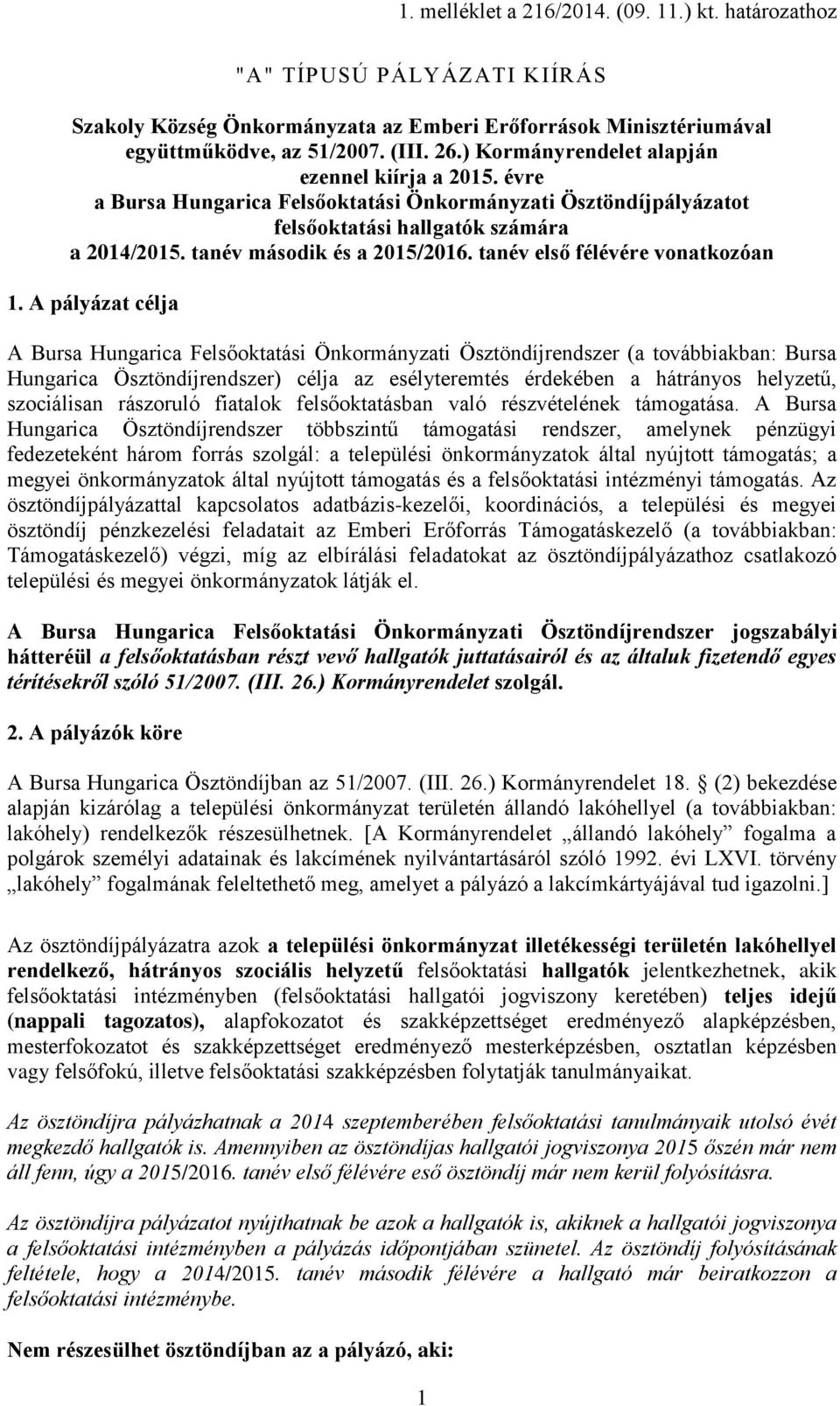 1. melléklet a 216/2014. (09. 11.) kt. határozathoz

"A" TÍPUSÚ PÁLYÁZATI KIÍRÁS

Szakoly Község Önkormányzata az Emberi Erőforrások Minisztériumával együttműködve, az 51/2007. (III. 26.) Kormányrendelet alapján ezennel kiírja a 2015. évre a Bursa Hungarica Felsőoktatási Önkormányzati Ösztöndíjpályázatot felsőoktatási hallgatók számára a 2014/2015. tanév második és a 2015/2016. tanév első félévére vonatkozóan

1. A pályázat célja

A Bursa Hungarica Felsőoktatási Önkormányzati Ösztöndíjrendszer (a továbbiakban: Bursa Hungarica Ösztöndíjrendszer) célja az esélyteremtés érdekében a hátrányos helyzetű, szociálisan rászoruló fiatalok felsőoktatásban való részvételének támogatása. A Bursa Hungarica Ösztöndíjrendszer többszintű támogatási rendszer, amelynek pénzügyi fedezeteként három forrás szolgál: a települési önkormányzatok által nyújtott támogatás; a megyei önkormányzatok által nyújtott támogatás és a felsőoktatási intézményi támogatás. Az ösztöndíjpályázattal kapcsolatos adatbázis-kezelői, koordinációs, a települési és megyei ösztöndíj pénzkezelési feladatait az Emberi Erőforrás Támogatáskezelő (a továbbiakban: Támogatáskezelő) végzi, míg az elbírálási feladatokat az ösztöndíjpályázathoz csatlakozó települési és megyei önkormányzatok látják el.

A Bursa Hungarica Felsőoktatási Önkormányzati Ösztöndíjrendszer jogszabályi hátteréül a felsőoktatásban részt vevő hallgatók juttatásairól és az általuk fizetendő egyes térítésekről szóló 51/2007. (III. 26.) Kormányrendelet szolgál.

2. A pályázók köre

A Bursa Hungarica Ösztöndíjban az 51/2007. (III. 26.) Kormányrendelet 18. (2) bekezdése alapján kizárólag a települési önkormányzat területén állandó lakóhellyel (a továbbiakban: lakóhely) rendelkezők részesülhetnek. [A Kormányrendelet „állandó lakóhely” fogalma a polgárok személyi adatainak és lakcímének nyilvántartásáról szóló 1992. évi LXVI. törvény „lakóhely” fogalmának feleltethető meg, amelyet a pályázó a lakcímkártyájával tud igazolni.]

Az ösztöndíjpályázatra azok a települési önkormányzat illetékességi területén lakóhellyel rendelkező, hátrányos szociális helyzetű felsőoktatási hallgatók jelentkezhetnek, akik felsőoktatási intézményben (felsőoktatási hallgatói jogviszony keretében) teljes idejű (nappali tagozatos), alapfokozatot és szakképzettséget eredményező alapképzésben, mesterfokozatot és szakképzettséget eredményező mesterképzésben, osztatlan képzésben vagy felsőfokú, illetve felsőoktatási szakképzésben folytatják tanulmányaikat.

Az ösztöndíjra pályázhatnak a 2014 szeptemberében felsőoktatási tanulmányaik utolsó évét megkezdő hallgatók is. Amennyiben az ösztöndíjas hallgatói jogviszonya 2015 őszén már nem áll fenn, úgy a 2015/2016. tanév első félévére eső ösztöndíj már nem kerül folyósításra.

Az ösztöndíjra pályázatot nyújthatnak be azok a hallgatók is, akiknek a hallgatói jogviszonya a felsőoktatási intézményben a pályázás időpontjában szünetel. Az ösztöndíj folyósításának feltétele, hogy a 2014/2015. tanév második félévére a hallgató már beiratkozzon a felsőoktatási intézménybe.

Nem részesülhet ösztöndíjban az a pályázó, aki:

1